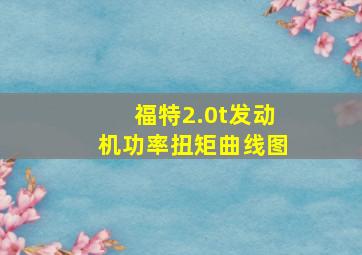 福特2.0t发动机功率扭矩曲线图